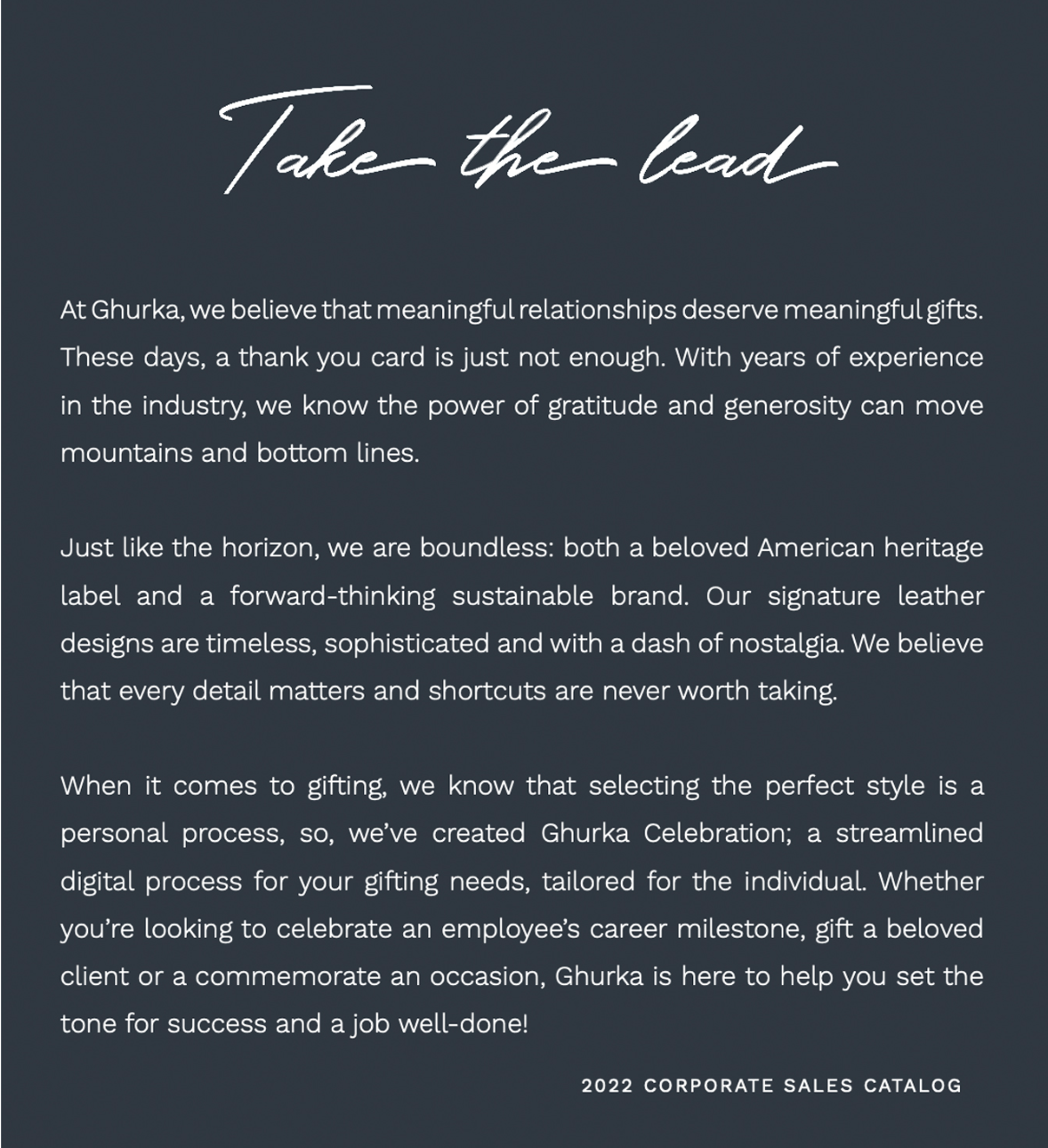 Take the lead

At Ghurka, we believe that meaningful relationships deserve meaningful gifts. These days, a thank you card is just not enough. With years of experience in the industry, we know the power of gratitude and generosity can move mountains and bottom lines.

Just like the horizon, we are boundless: both a beloved American heritage label and a forward-thinking sustainable brand. Our signature leather designs are timeless, sophisticated and with a dash of nostalgia. We believe that every detail matters and shortcuts are never worth taking.

When it comes to gifting, we know that selecting the perfect style is a personal process, so, we've created Ghurka Celebration; a streamlined digital process for your gifting needs, tailored for the individual. Whether you're looking to celebrate an employee's career milestone, gift a beloved client or a commemorate an occasion, Ghurka is here to help you set the tone for success and a job well-done!

2022 CORPORATE SALES CATALOG